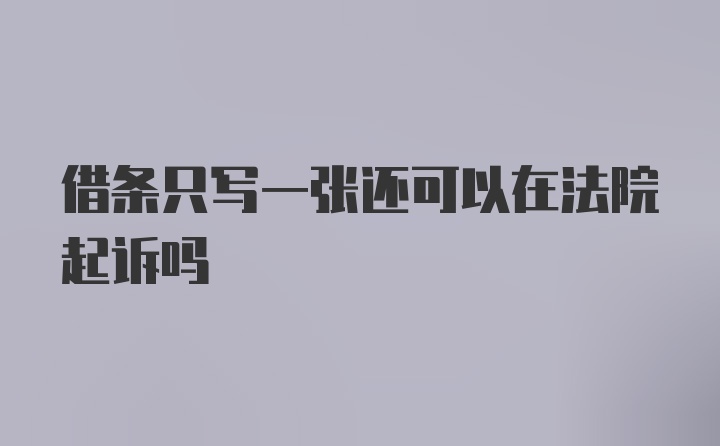 借条只写一张还可以在法院起诉吗